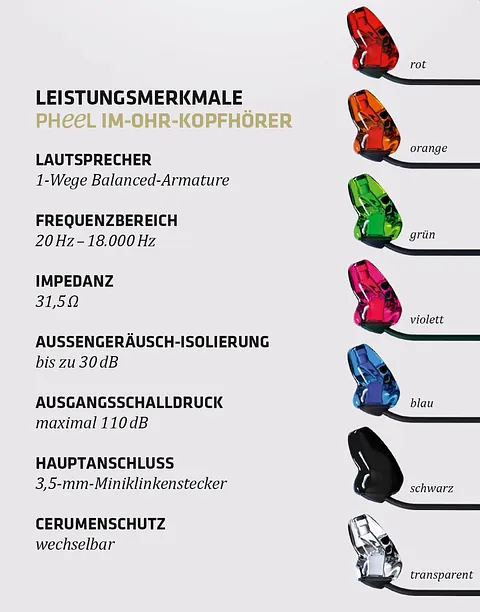 LEISTUNGSMERKMALE
PHeeL IM-OHR-KOPFHÖRER

LAUTSPRECHER
1-Wege Balanced-Armature

FREQUENZBEREICH
20 Hz – 18.000 Hz

IMPEDANZ
31,5 Ω

AUSSENGERÄUSCH-ISOLIERUNG
bis zu 30 dB

AUSGANGSSCHALLDRUCK
maximal 110 dB

HAUPTANSCHLUSS
3,5-mm-Miniklinkenstecker

CERUMENSCHUTZ
wechselbar

rot

orange

grün

violett

blau

schwarz

transparent